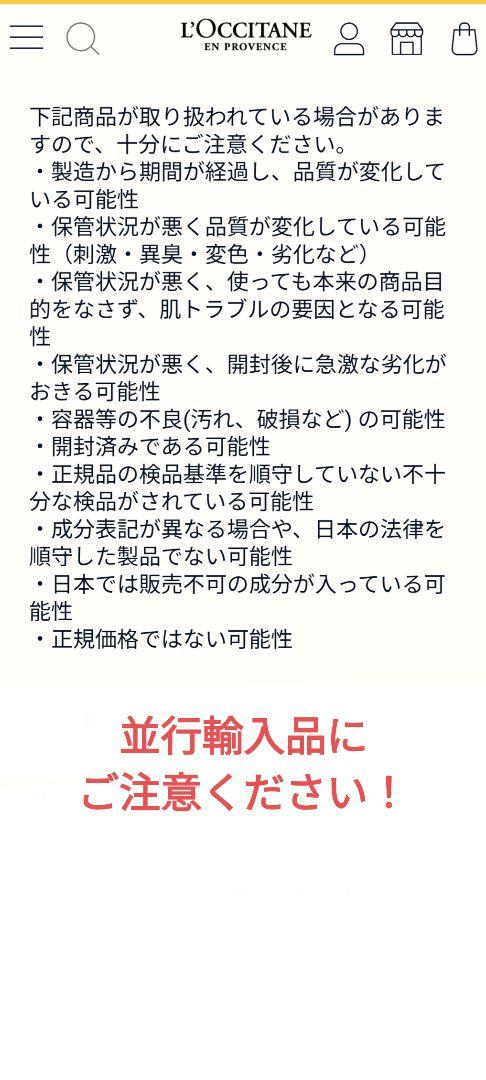 L'OCCITANE
EN PROVENCE

下記商品が取り扱われている場合がありますので、十分にご注意ください。
・製造から期間が経過し、品質が変化している可能性
・保管状況が悪く品質が変化している可能性（刺激・異臭・変色・劣化など）
・保管状況が悪く、使っても本来の商品目的をなさず、肌トラブルの要因となる可能性
・保管状況が悪く、開封後に急激な劣化がおきる可能性
・容器等の不良(汚れ、破損など) の可能性
・開封済みである可能性
・正規品の検品基準を順守していない不十分な検品がされている可能性
・成分表記が異なる場合や、日本の法律を順守した製品でない可能性
・日本では販売不可の成分が入っている可能性
・正規価格ではない可能性

並行輸入品に
ご注意ください！